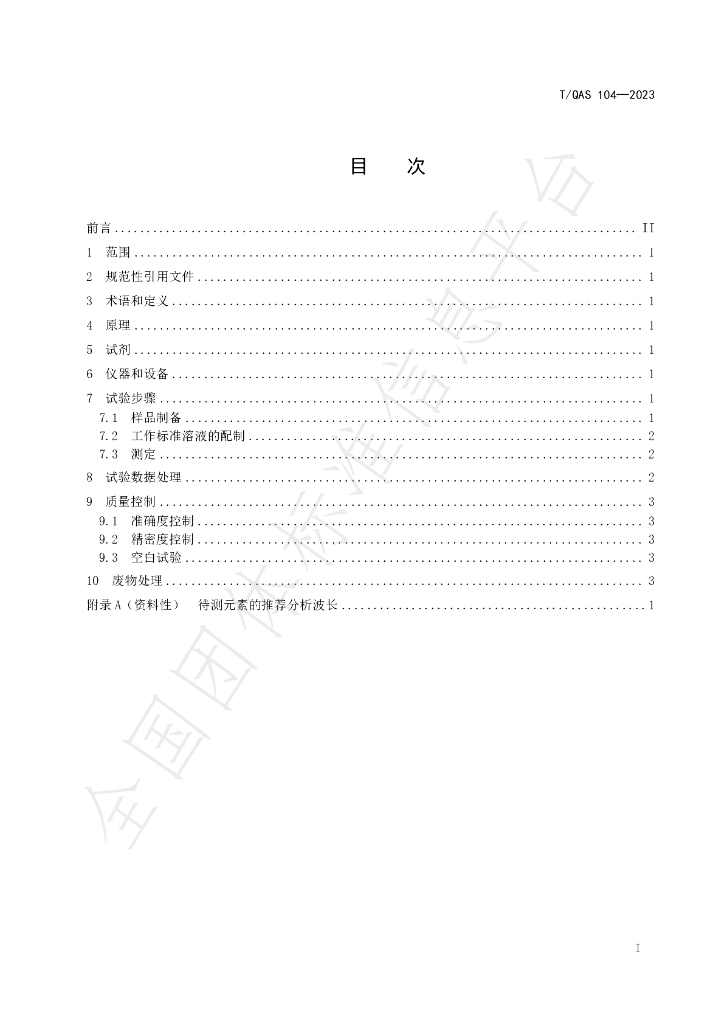 T/QAS 104—2023

目 次

前言 II

1 范围 1

2 规范性引用文件 1

3 术语和定义 1

4 原理 1

5 试剂 1

6 仪器和设备 1

7 试验步骤 1

7.1 样品制备 1

7.2 工作标准溶液的配制 2

7.3 测定 2

8 试验数据处理 2

9 质量控制 3

9.1 准确度控制 3

9.2 精密度控制 3

9.3 空白试验 3

10 废物处理 3

附录A（资料性） 待测元素的推荐分析波长 1

I

全国团体标准信息平台